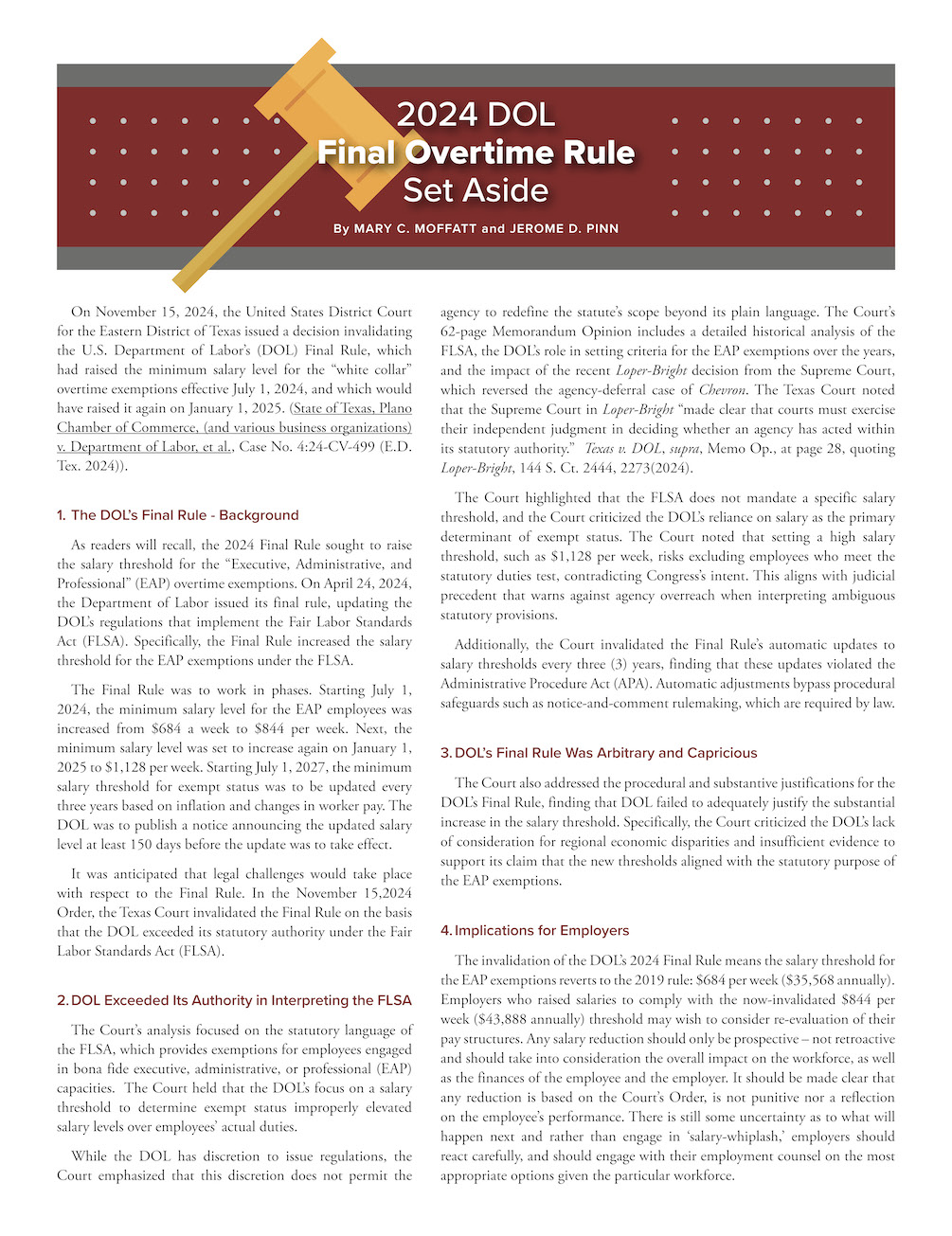 2024 DOL
Final Overtime Rule
Set Aside

By MARY C. MOFFATT and JEROME D. PINN

On November 15, 2024, the United States District Court for the Eastern District of Texas issued a decision invalidating the U.S. Department of Labor's (DOL) Final Rule, which had raised the minimum salary level for the "white collar" overtime exemptions effective July 1, 2024, and which would have raised it again on January 1, 2025. (State of Texas, Plano Chamber of Commerce, (and various business organizations) v. Department of Labor, et al., Case No. 4:24-CV-499 (E.D. Tex. 2024)).

1. The DOL's Final Rule - Background

As readers will recall, the 2024 Final Rule sought to raise the salary threshold for the "Executive, Administrative, and Professional" (EAP) overtime exemptions. On April 24, 2024, the Department of Labor issued its final rule, updating the DOL's regulations that implement the Fair Labor Standards Act (FLSA). Specifically, the Final Rule increased the salary threshold for the EAP exemptions under the FLSA.

The Final Rule was to work in phases. Starting July 1, 2024, the minimum salary level for the EAP employees was increased from $684 a week to $844 per week. Next, the minimum salary level was set to increase again on January 1, 2025 to $1,128 per week. Starting July 1, 2027, the minimum salary threshold for exempt status was to be updated every three years based on inflation and changes in worker pay. The DOL was to publish a notice announcing the updated salary level at least 150 days before the update was to take effect.

It was anticipated that legal challenges would take place with respect to the Final Rule. In the November 15,2024 Order, the Texas Court invalidated the Final Rule on the basis that the DOL exceeded its statutory authority under the Fair Labor Standards Act (FLSA).

2. DOL Exceeded Its Authority in Interpreting the FLSA

The Court's analysis focused on the statutory language of the FLSA, which provides exemptions for employees engaged in bona fide executive, administrative, or professional (EAP) capacities. The Court held that the DOL's focus on a salary threshold to determine exempt status improperly elevated salary levels over employees' actual duties.

While the DOL has discretion to issue regulations, the Court emphasized that this discretion does not permit the agency to redefine the statute's scope beyond its plain language. The Court's 62-page Memorandum Opinion includes a detailed historical analysis of the FLSA, the DOL's role in setting criteria for the EAP exemptions over the years, and the impact of the recent Loper-Bright decision from the Supreme Court, which reversed the agency-deferral case of Chevron. The Texas Court noted that the Supreme Court in Loper-Bright "made clear that courts must exercise their independent judgment in deciding whether an agency has acted within its statutory authority." Texas v. DOL, supra, Memo Op., at page 28, quoting Loper-Bright, 144 S. Ct. 2444, 2273(2024).

The Court highlighted that the FLSA does not mandate a specific salary threshold, and the Court criticized the DOL's reliance on salary as the primary determinant of exempt status. The Court noted that setting a high salary threshold, such as $1,128 per week, risks excluding employees who meet the statutory duties test, contradicting Congress's intent. This aligns with judicial precedent that warns against agency overreach when interpreting ambiguous statutory provisions.

Additionally, the Court invalidated the Final Rule's automatic updates to salary thresholds every three (3) years, finding that these updates violated the Administrative Procedure Act (APA). Automatic adjustments bypass procedural safeguards such as notice-and-comment rulemaking, which are required by law.

3. DOL's Final Rule Was Arbitrary and Capricious

The Court also addressed the procedural and substantive justifications for the DOL's Final Rule, finding that DOL failed to adequately justify the substantial increase in the salary threshold. Specifically, the Court criticized the DOL's lack of consideration for regional economic disparities and insufficient evidence to support its claim that the new thresholds aligned with the statutory purpose of the EAP exemptions.

4. Implications for Employers

The invalidation of the DOL's 2024 Final Rule means the salary threshold for the EAP exemptions reverts to the 2019 rule: $684 per week ($35,568 annually). Employers who raised salaries to comply with the now-invalidated $844 per week ($43,888 annually) threshold may wish to consider re-evaluation of their pay structures. Any salary reduction should only be prospective – not retroactive and should take into consideration the overall impact on the workforce, as well as the finances of the employee and the employer. It should be made clear that any reduction is based on the Court's Order, is not punitive nor a reflection on the employee's performance. There is still some uncertainty as to what will happen next and rather than engage in 'salary-whiplash,' employers should react carefully, and should engage with their employment counsel on the most appropriate options given the particular workforce.